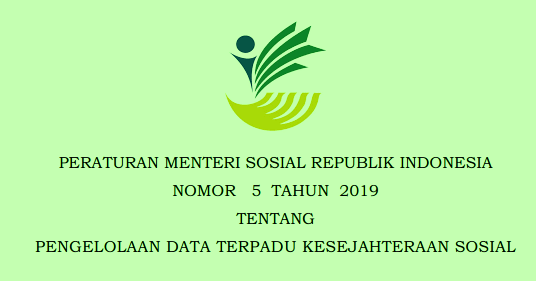 PERATURAN MENTERI SOSIAL REPUBLIK INDONESIA

NOMOR 5 TAHUN 2019

TENTANG

PENGELOLAAN DATA TERPADU KESEJAHTERAAN SOSIAL